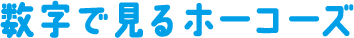 数字で見るホーコーズ